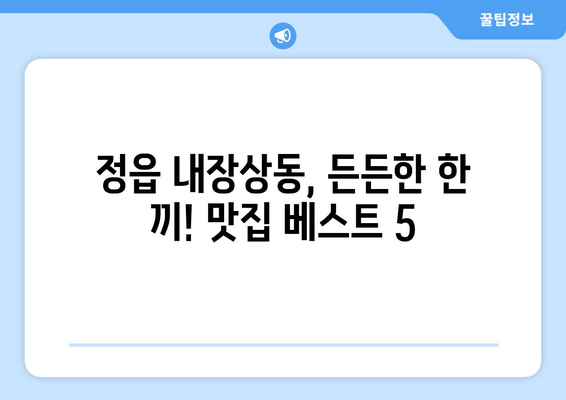 꿀팁정보

정읍 내장상동, 든든한 한 끼! 맛집 베스트 5